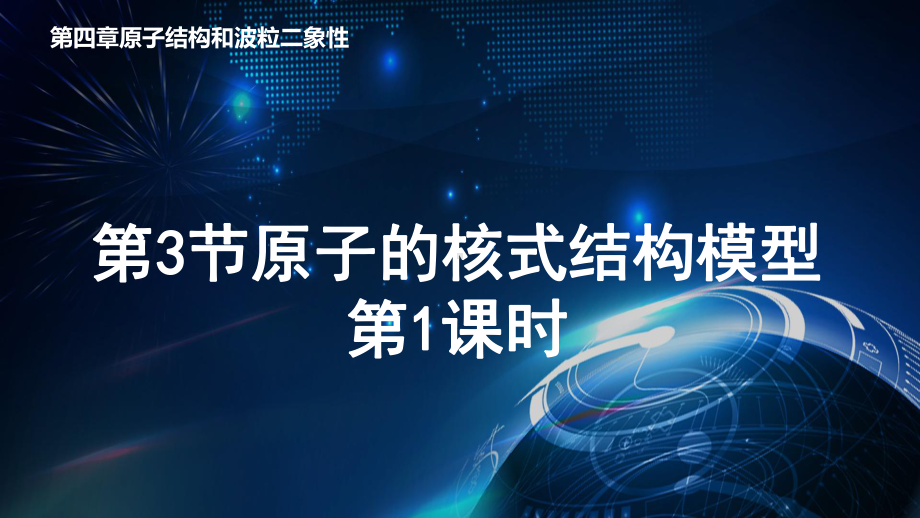 第四章原子结构和波粒二象性

第3节原子的核式结构模型
第1课时